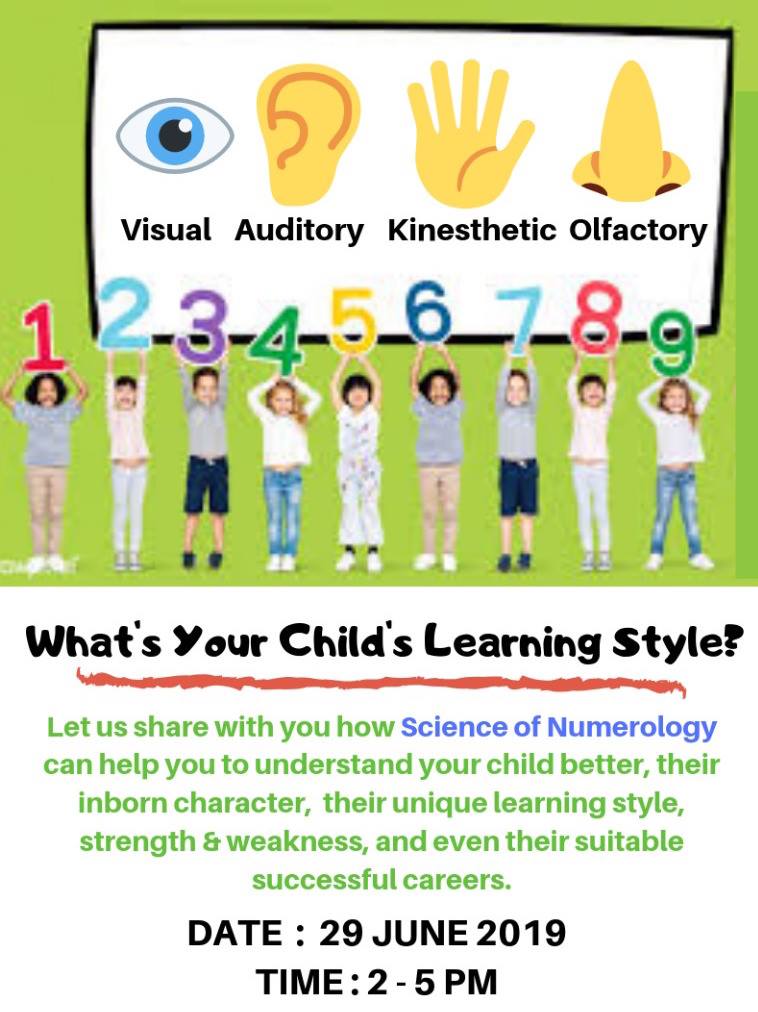 Visual Auditory Kinesthetic Olfactory

1 2 3 4 5 6 7 8 9

What's Your Child's Learning Style?

Let us share with you how Science of Numerology can help you to understand your child better, their inborn character, their unique learning style, strength & weakness, and even their suitable successful careers.

DATE : 29 JUNE 2019
TIME : 2 - 5 PM